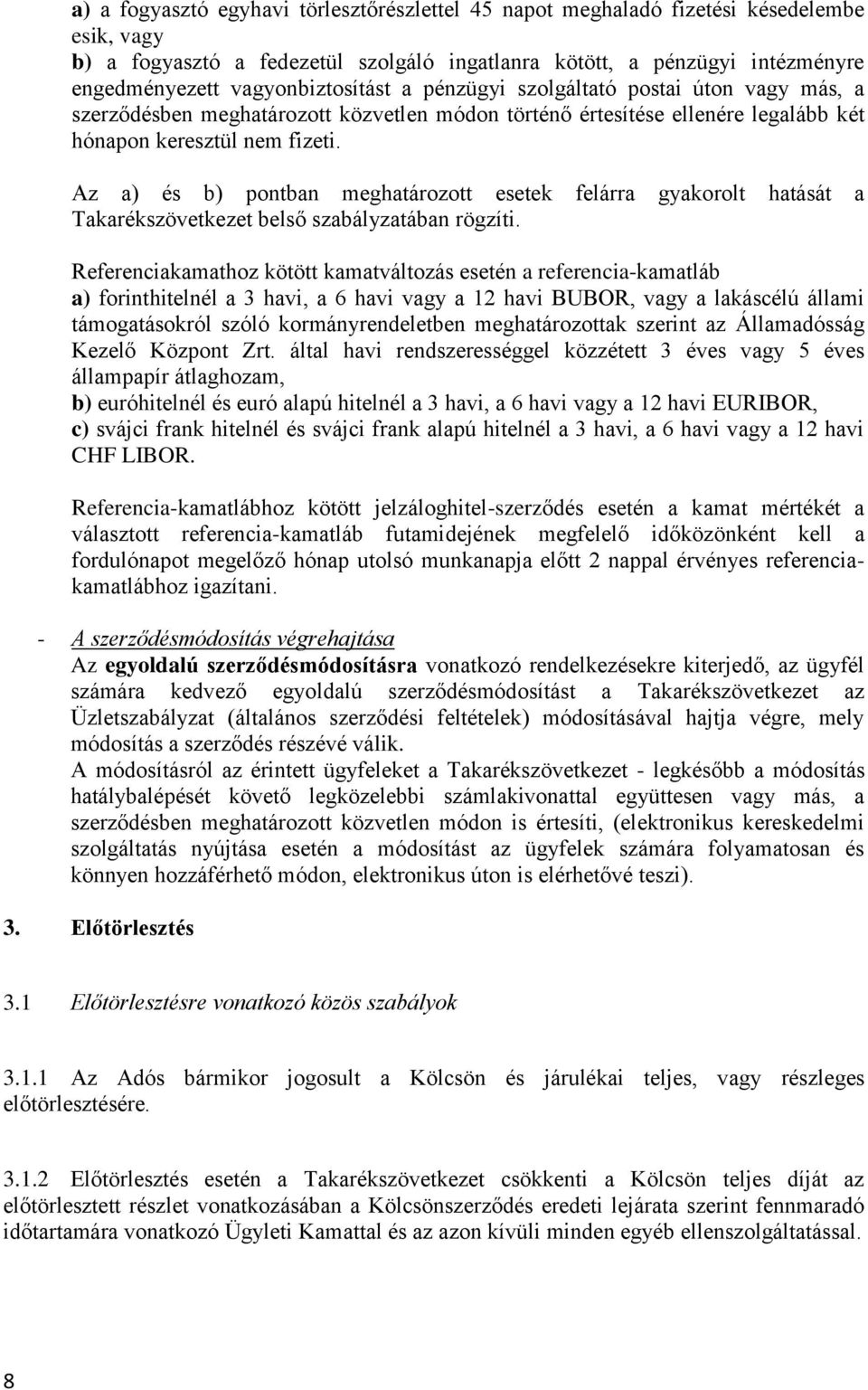 a) a fogyasztó egyhavi törlesztőrészlettel 45 napot meghaladó fizetési késedelembe esik, vagy
b) a fogyasztó a fedezetül szolgáló ingatlanra kötött, a pénzügyi intézményre engedményezett vagyonbiztosítást a pénzügyi szolgáltató postai úton vagy más, a szerződésben meghatározott közvetlen módon történő értesítése ellenére legalább két hónapon keresztül nem fizeti.

Az a) és b) pontban meghatározott esetek felárra gyakorolt hatását a Takarékszövetkezet belső szabályzatában rögzíti.

Referenciakamathoz kötött kamatváltozás esetén a referencia-kamatláb
a) forinthitelnél a 3 havi, a 6 havi vagy a 12 havi BUBOR, vagy a lakáscélú állami támogatásokról szóló kormányrendeletben meghatározottak szerint az Államadósság Kezelő Központ Zrt. által havi rendszerességgel közzétett 3 éves vagy 5 éves állampapír átlaghozam,
b) euróhitelnél és euró alapú hitelnél a 3 havi, a 6 havi vagy a 12 havi EURIBOR,
c) svájci frank hitelnél és svájci frank alapú hitelnél a 3 havi, a 6 havi vagy a 12 havi CHF LIBOR.

Referencia-kamatlábhoz kötött jelzáloghitel-szerződés esetén a kamat mértékét a választott referencia-kamatláb futamidejének megfelelő időközönként kell a fordulónapot megelőző hónap utolsó munkanapja előtt 2 nappal érvényes referenciakamatlábhoz igazítani.

- A szerződésmódosítás végrehajtása
Az egyoldalú szerződésmódosításra vonatkozó rendelkezésekre kiterjedő, az ügyfél számára kedvező egyoldalú szerződésmódosítást a Takarékszövetkezet az Üzletszabályzat (általános szerződési feltételek) módosításával hajtja végre, mely módosítás a szerződés részévé válik.
A módosításról az érintett ügyfeleket a Takarékszövetkezet - legkésőbb a módosítás hatálybalépését követő legközelebbi számlakivonattal együttesen vagy más, a szerződésben meghatározott közvetlen módon is értesíti, (elektronikus kereskedelmi szolgáltatás nyújtása esetén a módosítást az ügyfelek számára folyamatosan és könnyen hozzáférhető módon, elektronikus úton is elérhetővé teszi).

3. Előtörlesztés

3.1 Előtörlesztésre vonatkozó közös szabályok

3.1.1 Az Adós bármikor jogosult a Kölcsön és járulékai teljes, vagy részleges előtörlesztésére.

3.1.2 Előtörlesztés esetén a Takarékszövetkezet csökkenti a Kölcsön teljes díját az előtörlesztett részlet vonatkozásában a Kölcsönszerződés eredeti lejárata szerint fennmaradó időtartamára vonatkozó Ügyleti Kamattal és az azon kívüli minden egyéb ellenszolgáltatással.

8